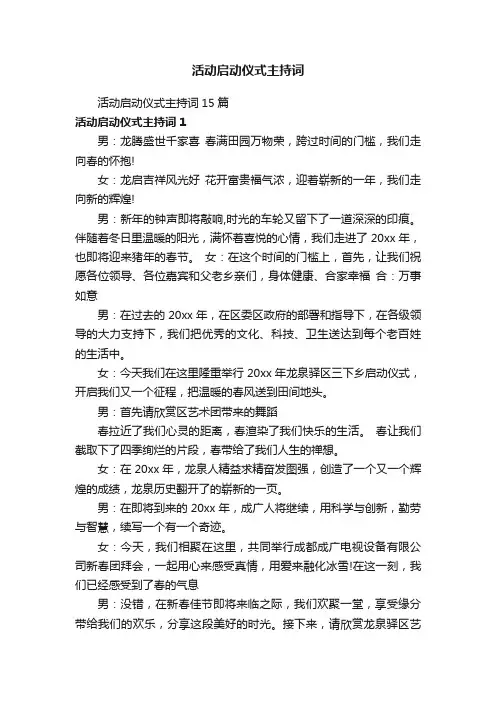 活动启动仪式主持词

活动启动仪式主持词 15 篇

活动启动仪式主持词 1

男：龙腾盛世千家喜 春满田园万物荣，跨过时间的门槛，我们走向春的怀抱!

女：龙启吉祥风光好 花开富贵福气浓，迎着崭新的一年，我们走向新的辉煌!

男：新年的钟声即将敲响,时光的车轮又留下了一道深深的印痕。伴随着冬日里温暖的阳光，满怀着喜悦的心情，我们走进了 20xx 年，也即将迎来猪年的春节。 女：在这个时间的门槛上，首先，让我们祝愿各位领导、各位嘉宾和父老乡亲们，身体健康、合家幸福 合：万事如意

男：在过去的 20xx 年，在区委区政府的部署和指导下，在各级领导的大力支持下，我们把优秀的文化、科技、卫生送达到每个老百姓的生活中。

女：今天我们在这里隆重举行 20xx 年龙泉驿区三下乡启动仪式，开启我们又一个征程，把温暖的春风送到田间地头。

男：首先请欣赏区艺术团带来的舞蹈

春拉近了我们心灵的距离，春渲染了我们快乐的生活。 春让我们截取下了四季绚烂的片段，春带给了我们人生的禅想。

女：在 20xx 年，龙泉人精益求精奋发图强，创造了一个又一个辉煌的成绩，龙泉历史翻开了的崭新的一页。

男：在即将到来的 20xx 年，成广人将继续，用科学与创新，勤劳与智慧，续写一个有一个奇迹。

女：今天，我们相聚在这里，共同举行成都成广电视设备有限公司新春团拜会，一起用心来感受真情，用爱来融化冰雪!在这一刻，我们已经感受到了春的气息

男：没错，在新春佳节即将来临之际，我们欢聚一堂，享受缘分带给我们的欢乐，分享这段美好的时光。接下来，请欣赏龙泉驿区艺